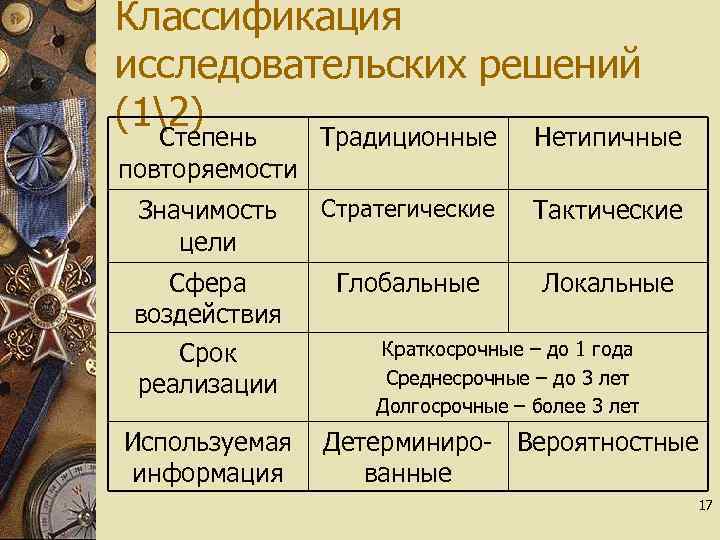 Классификация исследовательских решений (1\2)

| Степень повторяемости | Традиционные | Нетипичные |
|---|---|---|
| Значимость цели | Стратегические | Тактические |
| Сфера воздействия | Глобальные | Локальные |
| Срок реализации | Краткосрочные – до 1 года Среднесрочные – до 3 лет Долгосрочные – более 3 лет | |
| Используемая информация | Детерминированные | Вероятностные |

17